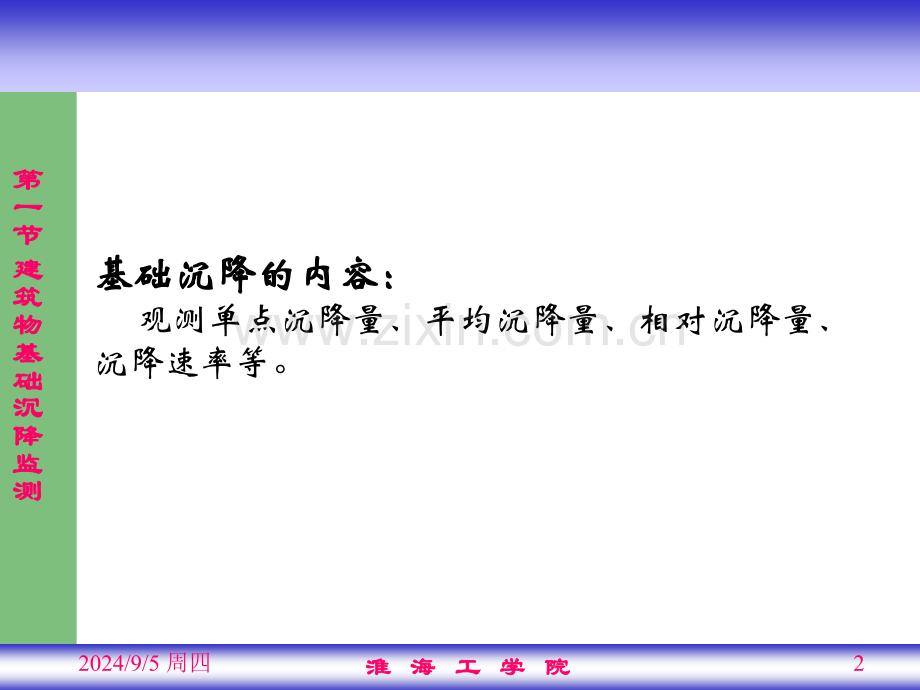 第一节 建筑物基础沉降监测

基础沉降的内容：

观测单点沉降量、平均沉降量、相对沉降量、沉降速率等。

www.zixin.com.cn

2024/9/5 周四

淮 海 工 学 院

2